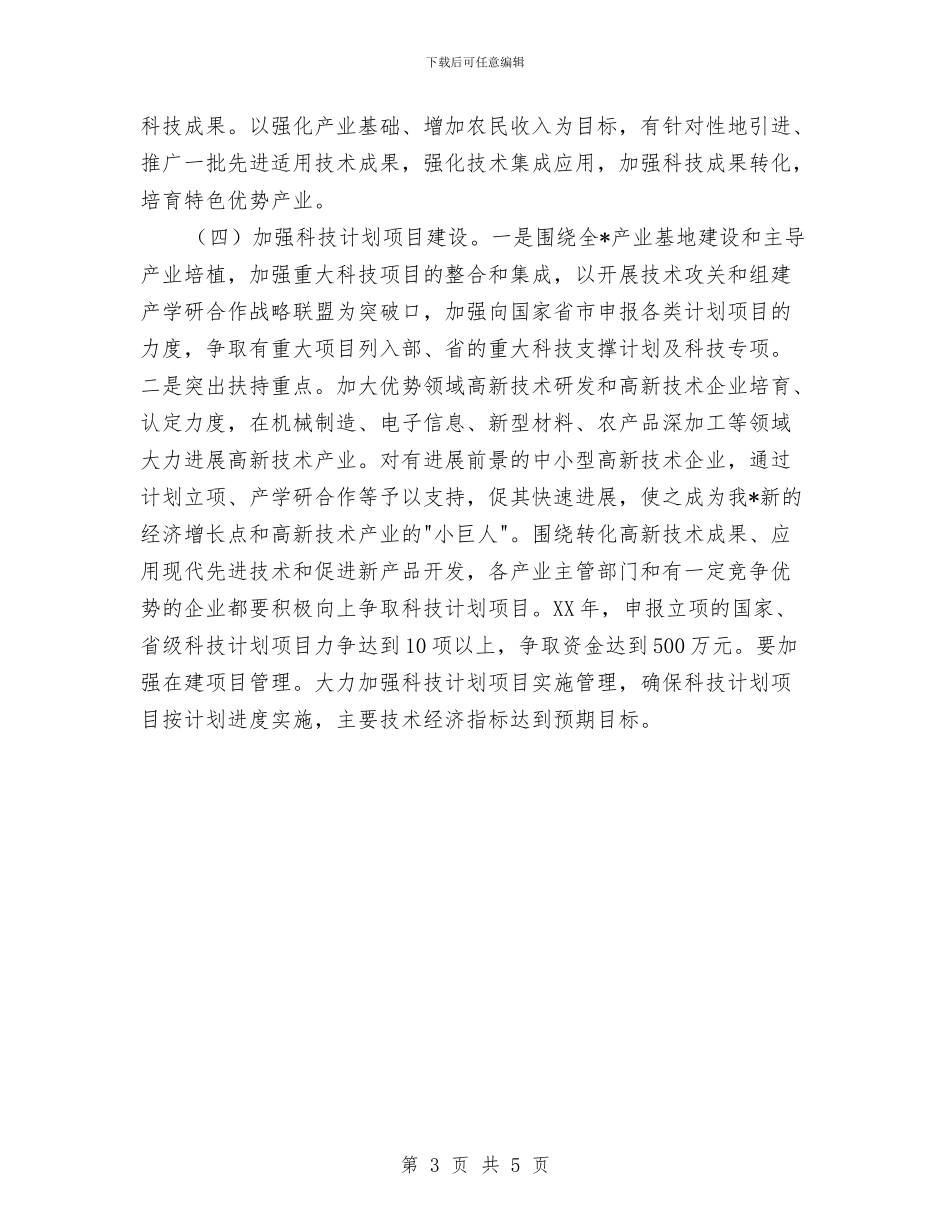 下载后可任意编辑

科技成果。以强化产业基础、增加农民收入为目标，有针对性地引进、推广一批先进适用技术成果，强化技术集成应用，加强科技成果转化，培育特色优势产业。

（四）加强科技计划项目建设。一是围绕全*产业基地建设和主导产业培植，加强重大科技项目的整合和集成，以开展技术攻关和组建产学研合作战略联盟为突破口，加强向国家省市申报各类计划项目的力度，争取有重大项目列入部、省的重大科技支撑计划及科技专项。二是突出扶持重点。加大优势领域高新技术研发和高新技术企业培育、认定力度，在机械制造、电子信息、新型材料、农产品深加工等领域大力进展高新技术产业。对有进展前景的中小型高新技术企业，通过计划立项、产学研合作等予以支持，促其快速进展，使之成为我*新的经济增长点和高新技术产业的"小巨人"。围绕转化高新技术成果、应用现代先进技术和促进新产品开发，各产业主管部门和有一定竞争优势的企业都要积极向上争取科技计划项目。XX年，申报立项的国家、省级科技计划项目力争达到10项以上，争取资金达到500万元。要加强在建项目管理。大力加强科技计划项目实施管理，确保科技计划项目按计划进度实施，主要技术经济指标达到预期目标。

第 3 页 共 5 页